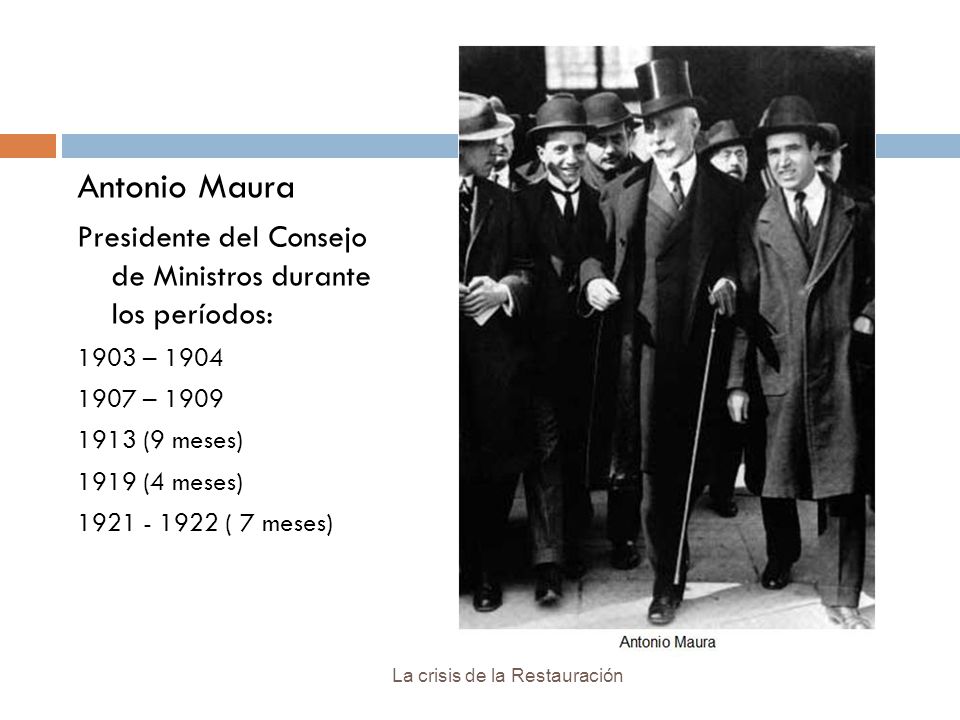 Antonio Maura

Presidente del Consejo de Ministros durante los períodos:

1903 – 1904

1907 – 1909

1913 (9 meses)

1919 (4 meses)

1921 - 1922 ( 7 meses)

Antonio Maura

La crisis de la Restauración